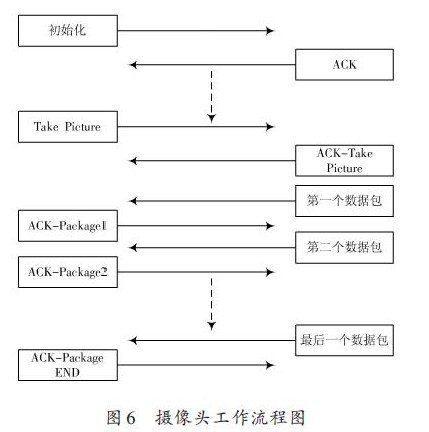 初始化

ACK

Take Picture

ACK-Take Picture

第一个数据包

ACK-Package1

第二个数据包

ACK-Package2

最后一个数据包

ACK-Package END

图 6　摄像头工作流程图